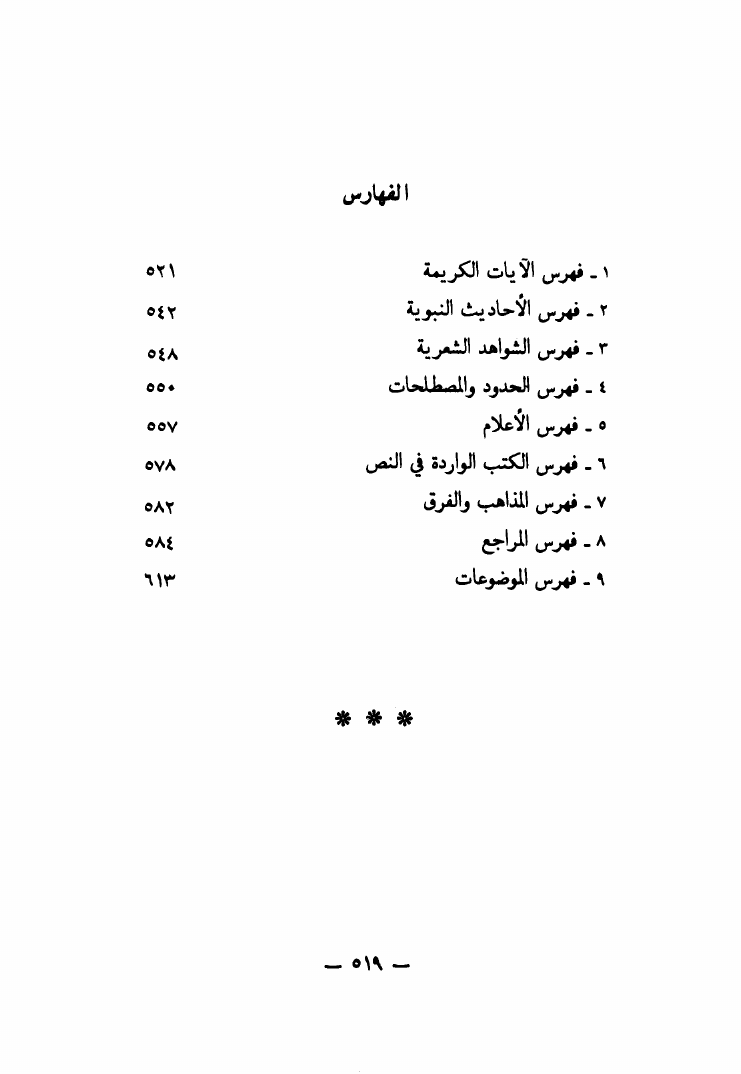 الفهارس

١ ـ فهرس الآيات الكريمة ٥٢١
٢ ـ فهرس الأحاديث النبوية ٥٤٢
٣ ـ فهرس الشواهد الشعرية ٥٤٨
٤ ـ فهرس الحدود والمصطلحات ٥٥٠
٥ ـ فهرس الأعلام ٥٥٧
٦ ـ فهرس الكتب الواردة في النص ٥٧٨
٧ ـ فهرس المذاهب والفرق ٥٨٢
٨ ـ فهرس المراجع ٥٨٤
٩ ـ فهرس الموضوعات ٦١٣

* * *

ـ ٥١٩ ـ